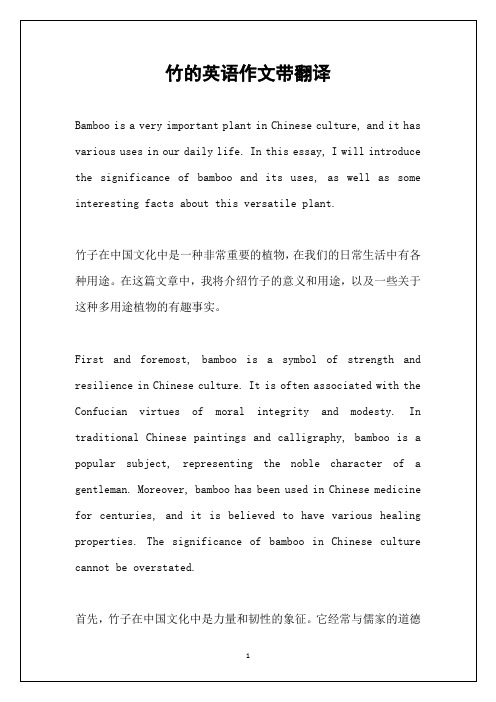 竹的英语作文带翻译

Bamboo is a very important plant in Chinese culture, and it has various uses in our daily life. In this essay, I will introduce the significance of bamboo and its uses, as well as some interesting facts about this versatile plant.

竹子在中国文化中是一种非常重要的植物，在我们的日常生活中有各种用途。在这篇文章中，我将介绍竹子的意义和用途，以及一些关于这种多用途植物的有趣事实。

First and foremost, bamboo is a symbol of strength and resilience in Chinese culture. It is often associated with the Confucian virtues of moral integrity and modesty. In traditional Chinese paintings and calligraphy, bamboo is a popular subject, representing the noble character of a gentleman. Moreover, bamboo has been used in Chinese medicine for centuries, and it is believed to have various healing properties. The significance of bamboo in Chinese culture cannot be overstated.

首先，竹子在中国文化中是力量和韧性的象征。它经常与儒家的道德

1